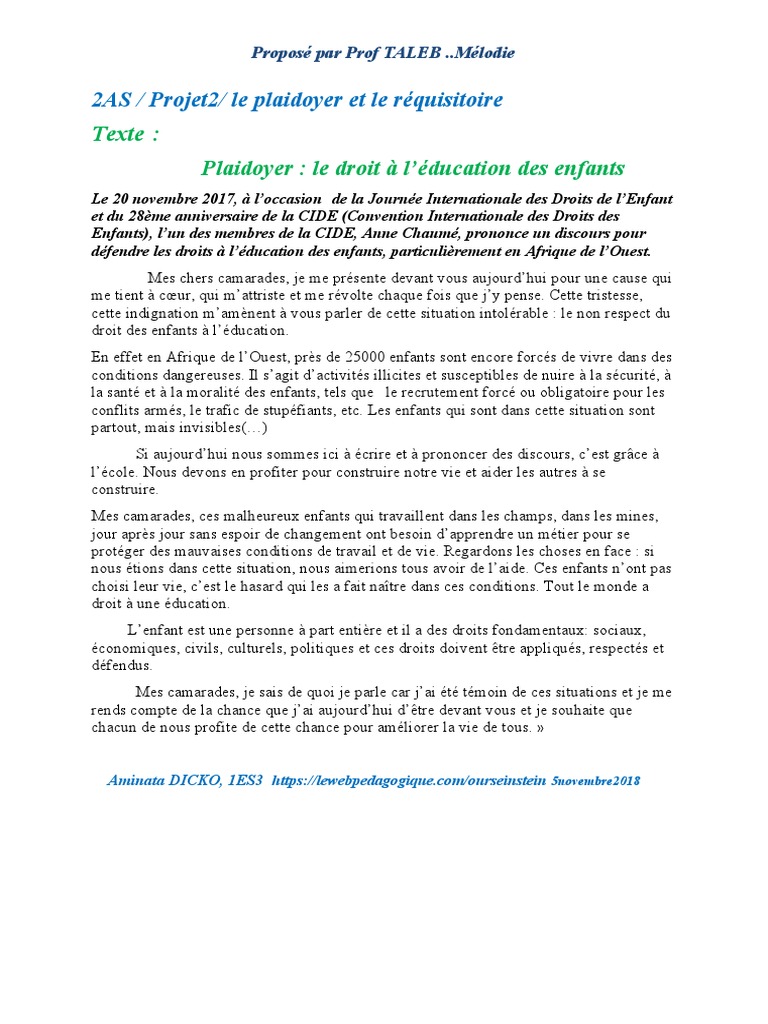 Proposé par Prof TALEB ..Mélodie

2AS / Projet2/ le plaidoyer et le réquisitoire

Texte :

Plaidoyer : le droit à l'éducation des enfants

Le 20 novembre 2017, à l'occasion de la Journée Internationale des Droits de l'Enfant et du 28ème anniversaire de la CIDE (Convention Internationale des Droits des Enfants), l'un des membres de la CIDE, Anne Chaumé, prononce un discours pour défendre les droits à l'éducation des enfants, particulièrement en Afrique de l'Ouest.

Mes chers camarades, je me présente devant vous aujourd'hui pour une cause qui me tient à cœur, qui m'attriste et me révolte chaque fois que j'y pense. Cette tristesse, cette indignation m'amènent à vous parler de cette situation intolérable : le non respect du droit des enfants à l'éducation.

En effet en Afrique de l'Ouest, près de 25000 enfants sont encore forcés de vivre dans des conditions dangereuses. Il s'agit d'activités illicites et susceptibles de nuire à la sécurité, à la santé et à la moralité des enfants, tels que le recrutement forcé ou obligatoire pour les conflits armés, le trafic de stupéfiants, etc. Les enfants qui sont dans cette situation sont partout, mais invisibles(…)

Si aujourd'hui nous sommes ici à écrire et à prononcer des discours, c'est grâce à l'école. Nous devons en profiter pour construire notre vie et aider les autres à se construire.

Mes camarades, ces malheureux enfants qui travaillent dans les champs, dans les mines, jour après jour sans espoir de changement ont besoin d'apprendre un métier pour se protéger des mauvaises conditions de travail et de vie. Regardons les choses en face : si nous étions dans cette situation, nous aimerions tous avoir de l'aide. Ces enfants n'ont pas choisi leur vie, c'est le hasard qui les a fait naître dans ces conditions. Tout le monde a droit à une éducation.

L'enfant est une personne à part entière et il a des droits fondamentaux: sociaux, économiques, civils, culturels, politiques et ces droits doivent être appliqués, respectés et défendus.

Mes camarades, je sais de quoi je parle car j'ai été témoin de ces situations et je me rends compte de la chance que j'ai aujourd'hui d'être devant vous et je souhaite que chacun de nous profite de cette chance pour améliorer la vie de tous. »

Aminata DICKO, 1ES3 https://lewebpedagogique.com/ourseinstein 5novembre2018